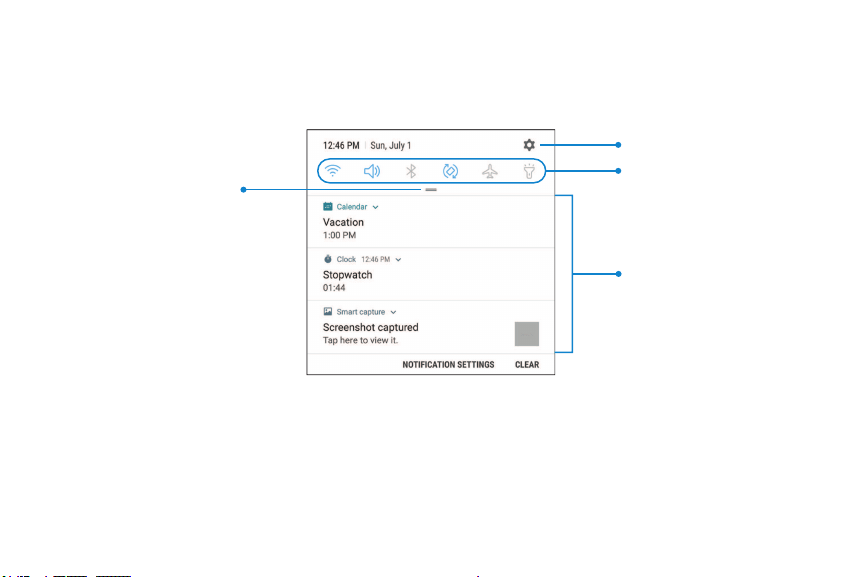 12:46 PM | Sun, July 1

Calendar

Vacation
1:00 PM

Clock 12:46 PM

Stopwatch
01:44

Smart capture

Screenshot captured
Tap here to view it.

NOTIFICATION SETTINGS CLEAR